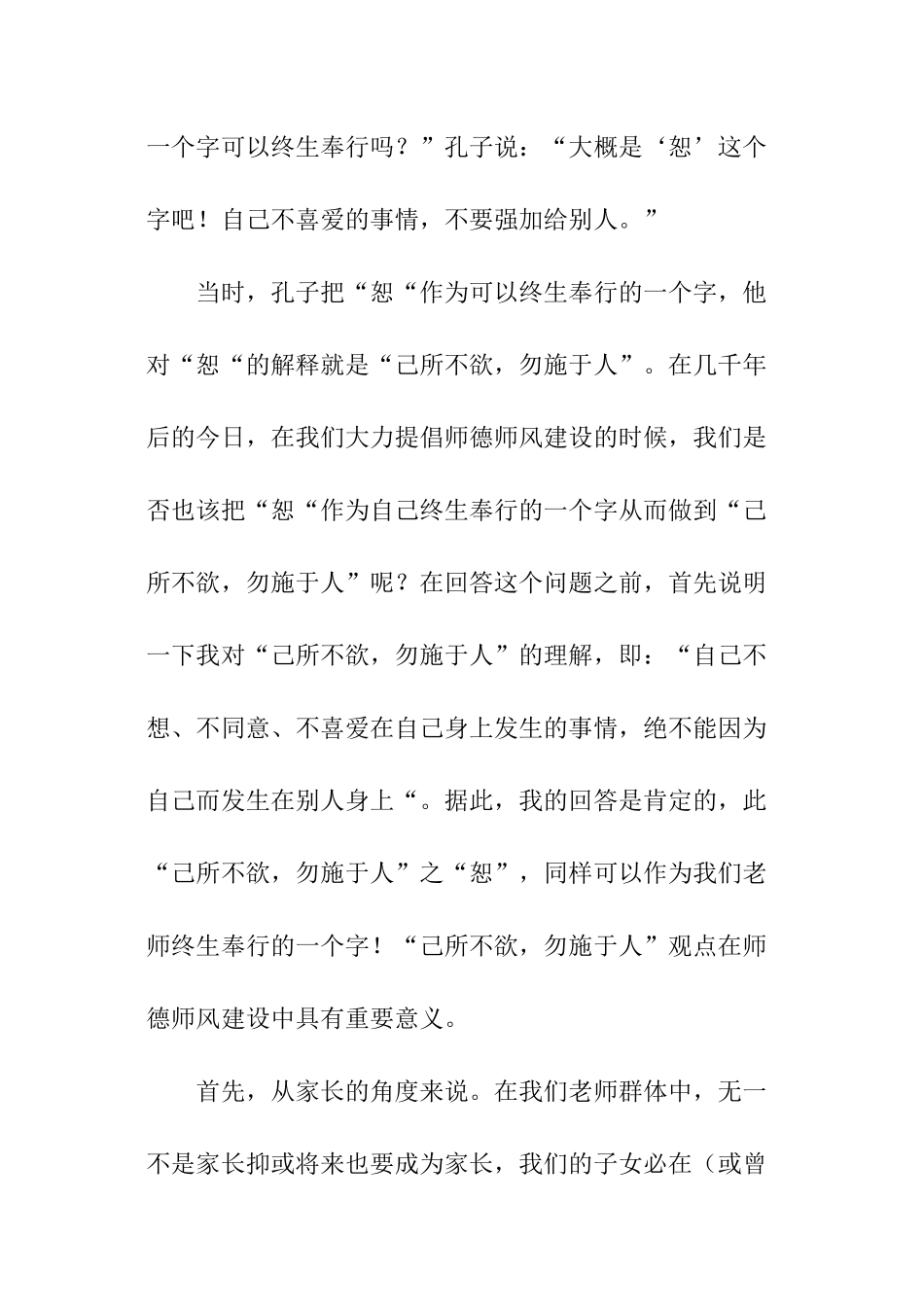 一个字可以终生奉行吗？”孔子说：“大概是‘恕’这个字吧！自己不喜爱的事情，不要强加给别人。”

当时，孔子把“恕“作为可以终生奉行的一个字，他对“恕“的解释就是“己所不欲，勿施于人”。在几千年后的今日，在我们大力提倡师德师风建设的时候，我们是否也该把“恕“作为自己终生奉行的一个字从而做到“己所不欲，勿施于人”呢？在回答这个问题之前，首先说明一下我对“己所不欲，勿施于人”的理解，即：“自己不想、不同意、不喜爱在自己身上发生的事情，绝不能因为自己而发生在别人身上“。据此，我的回答是肯定的，此“己所不欲，勿施于人”之“恕”，同样可以作为我们老师终生奉行的一个字！“己所不欲，勿施于人”观点在师德师风建设中具有重要意义。

首先，从家长的角度来说。在我们老师群体中，无一不是家长抑或将来也要成为家长，我们的子女必在（或曾